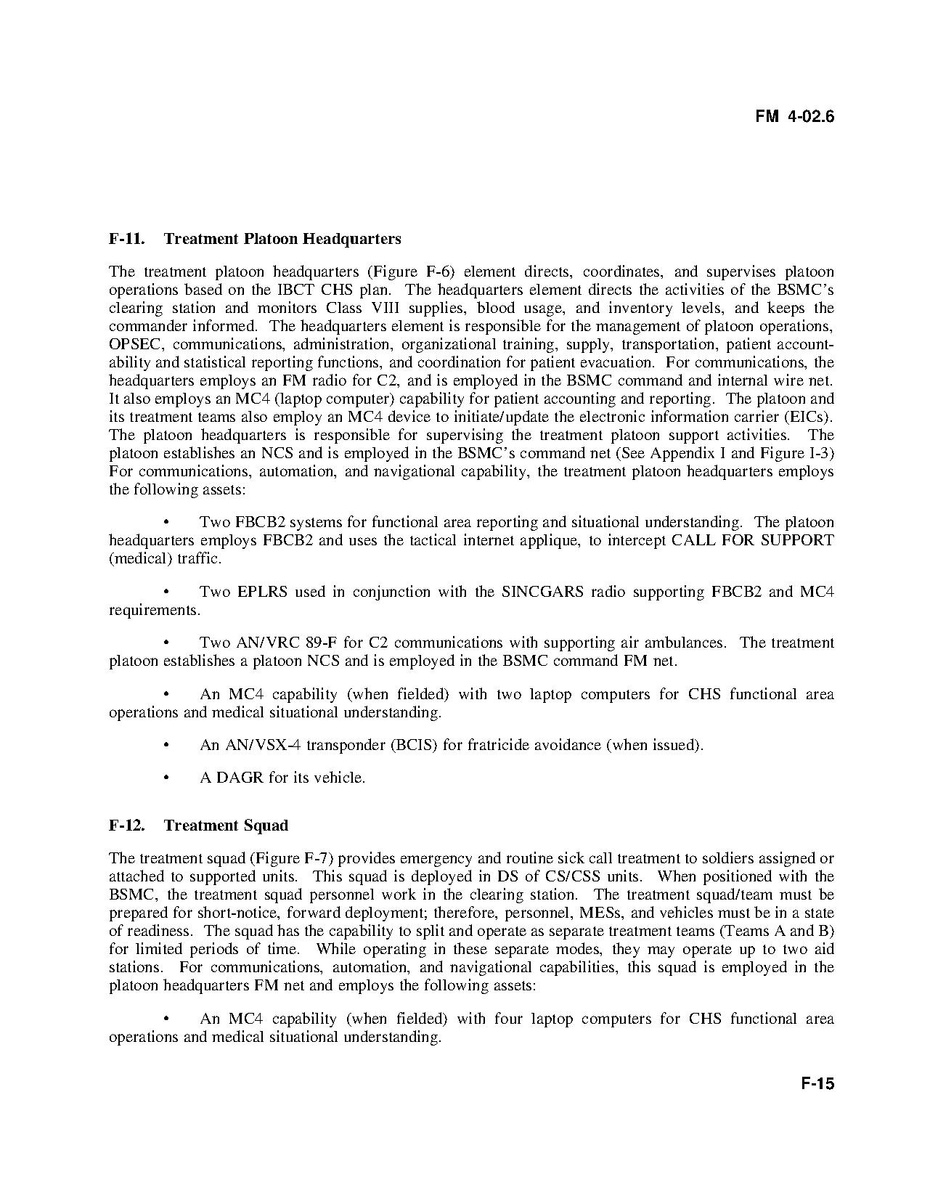 FM 4-02.6

F-11. Treatment Platoon Headquarters

The treatment platoon headquarters (Figure F-6) element directs, coordinates, and supervises platoon operations based on the IBCT CHS plan. The headquarters element directs the activities of the BSMC's clearing station and monitors Class VIII supplies, blood usage, and inventory levels, and keeps the commander informed. The headquarters element is responsible for the management of platoon operations, OPSEC, communications, administration, organizational training, supply, transportation, patient accountability and statistical reporting functions, and coordination for patient evacuation. For communications, the headquarters employs an FM radio for C2, and is employed in the BSMC command and internal wire net. It also employs an MC4 (laptop computer) capability for patient accounting and reporting. The platoon and its treatment teams also employ an MC4 device to initiate/update the electronic information carrier (EICs). The platoon headquarters is responsible for supervising the treatment platoon support activities. The platoon establishes an NCS and is employed in the BSMC's command net (See Appendix I and Figure I-3) For communications, automation, and navigational capability, the treatment platoon headquarters employs the following assets:

• Two FBCB2 systems for functional area reporting and situational understanding. The platoon headquarters employs FBCB2 and uses the tactical internet applique, to intercept CALL FOR SUPPORT (medical) traffic.

• Two EPLRS used in conjunction with the SINCGARS radio supporting FBCB2 and MC4 requirements.

• Two AN/VRC 89-F for C2 communications with supporting air ambulances. The treatment platoon establishes a platoon NCS and is employed in the BSMC command FM net.

• An MC4 capability (when fielded) with two laptop computers for CHS functional area operations and medical situational understanding.

• An AN/VSX-4 transponder (BCIS) for fratricide avoidance (when issued).

• A DAGR for its vehicle.

F-12. Treatment Squad

The treatment squad (Figure F-7) provides emergency and routine sick call treatment to soldiers assigned or attached to supported units. This squad is deployed in DS of CS/CSS units. When positioned with the BSMC, the treatment squad personnel work in the clearing station. The treatment squad/team must be prepared for short-notice, forward deployment; therefore, personnel, MESs, and vehicles must be in a state of readiness. The squad has the capability to split and operate as separate treatment teams (Teams A and B) for limited periods of time. While operating in these separate modes, they may operate up to two aid stations. For communications, automation, and navigational capabilities, this squad is employed in the platoon headquarters FM net and employs the following assets:

• An MC4 capability (when fielded) with four laptop computers for CHS functional area operations and medical situational understanding.

F-15